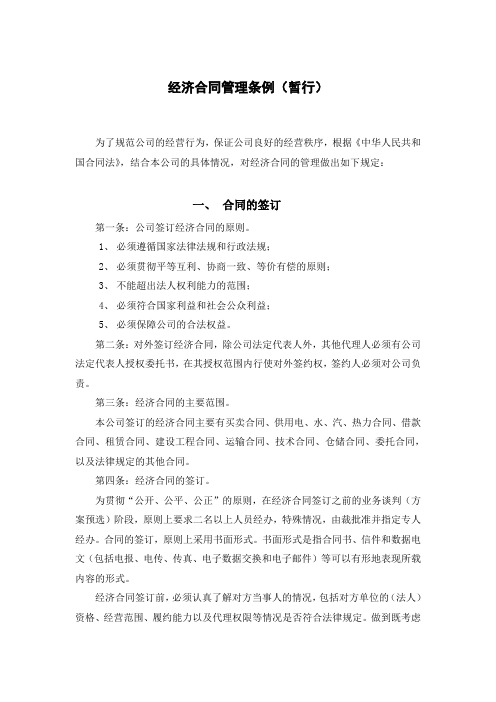 经济合同管理条例（暂行）

为了规范公司的经营行为，保证公司良好的经营秩序，根据《中华人民共和国合同法》，结合本公司的具体情况，对经济合同的管理做出如下规定：

一、 合同的签订

第一条：公司签订经济合同的原则。

1、 必须遵循国家法律法规和行政法规；

2、 必须贯彻平等互利、协商一致、等价有偿的原则；

3、 不能超出法人权利能力的范围；

4、 必须符合国家利益和社会公众利益；

5、 必须保障公司的合法权益。

第二条：对外签订经济合同，除公司法定代表人外，其他代理人必须有公司法定代表人授权委托书，在其授权范围内行使对外签约权，签约人必须对公司负责。

第三条：经济合同的主要范围。

本公司签订的经济合同主要有买卖合同、供用电、水、汽、热力合同、借款合同、租赁合同、建设工程合同、运输合同、技术合同、仓储合同、委托合同，以及法律规定的其他合同。

第四条：经济合同的签订。

为贯彻“公开、公平、公正”的原则，在经济合同签订之前的业务谈判（方案预选）阶段，原则上要求二名以上人员经办，特殊情况，由裁批准并指定专人经办。合同的签订，原则上采用书面形式。书面形式是指合同书、信件和数据电文（包括电报、电传、传真、电子数据交换和电子邮件）等可以有形地表现所载内容的形式。

经济合同签订前，必须认真了解对方当事人的情况，包括对方单位的（法人）资格、经营范围、履约能力以及代理权限等情况是否符合法律规定。做到既考虑